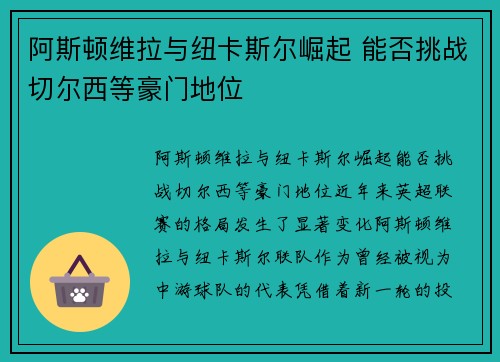 阿斯顿维拉与纽卡斯尔崛起 能否挑战切尔西等豪门地位

阿斯顿维拉与纽卡斯尔崛起能否挑战切尔西等豪门地位近年来英超联赛的格局发生了显著变化阿斯顿维拉与纽卡斯尔联队作为曾经被视为中游球队的代表凭借着新一轮的投